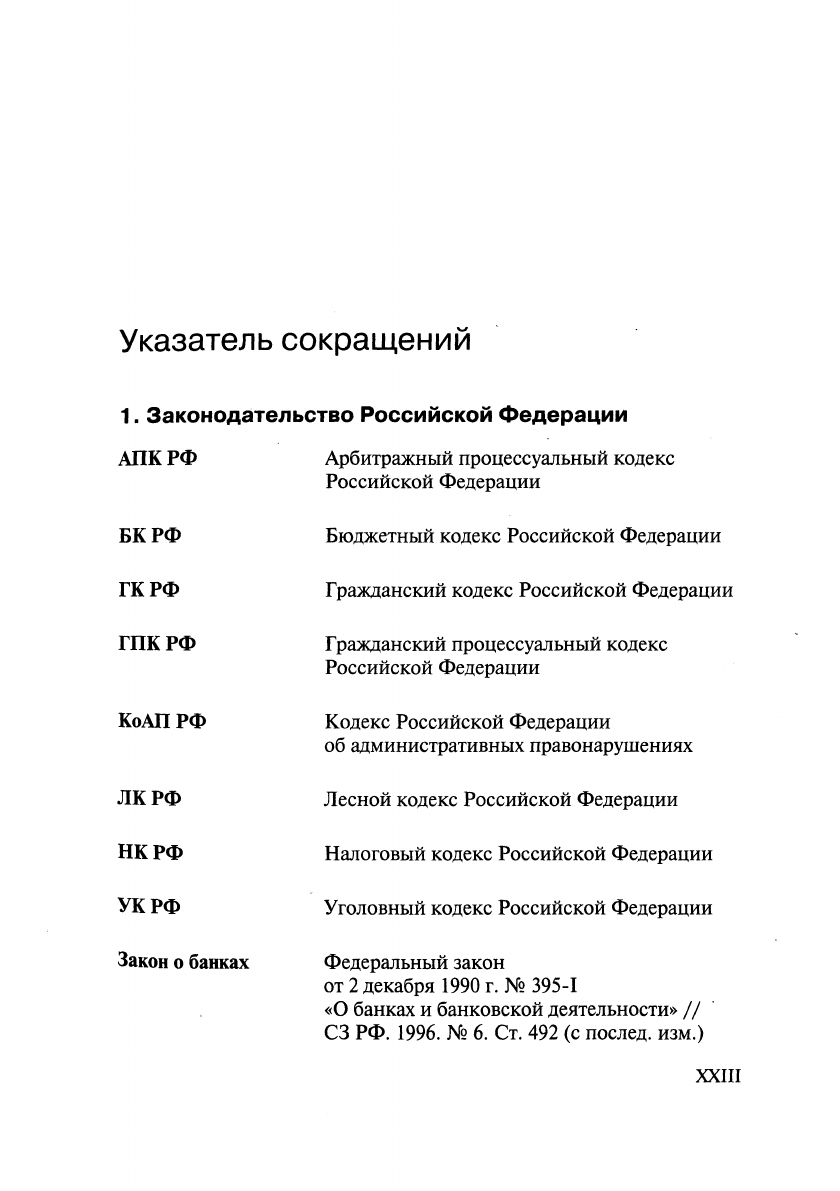 Указатель сокращений

1. Законодательство Российской Федерации

| | |
|---|---|
| АПК РФ | Арбитражный процессуальный кодекс Российской Федерации |
| БК РФ | Бюджетный кодекс Российской Федерации |
| ГК РФ | Гражданский кодекс Российской Федерации |
| ГПК РФ | Гражданский процессуальный кодекс Российской Федерации |
| КоАП РФ | Кодекс Российской Федерации об административных правонарушениях |
| ЛК РФ | Лесной кодекс Российской Федерации |
| НК РФ | Налоговый кодекс Российской Федерации |
| УК РФ | Уголовный кодекс Российской Федерации |
| Закон о банках | Федеральный закон от 2 декабря 1990 г. № 395-I «О банках и банковской деятельности» // СЗ РФ. 1996. № 6. Ст. 492 (с послед. изм.) |

XXIII